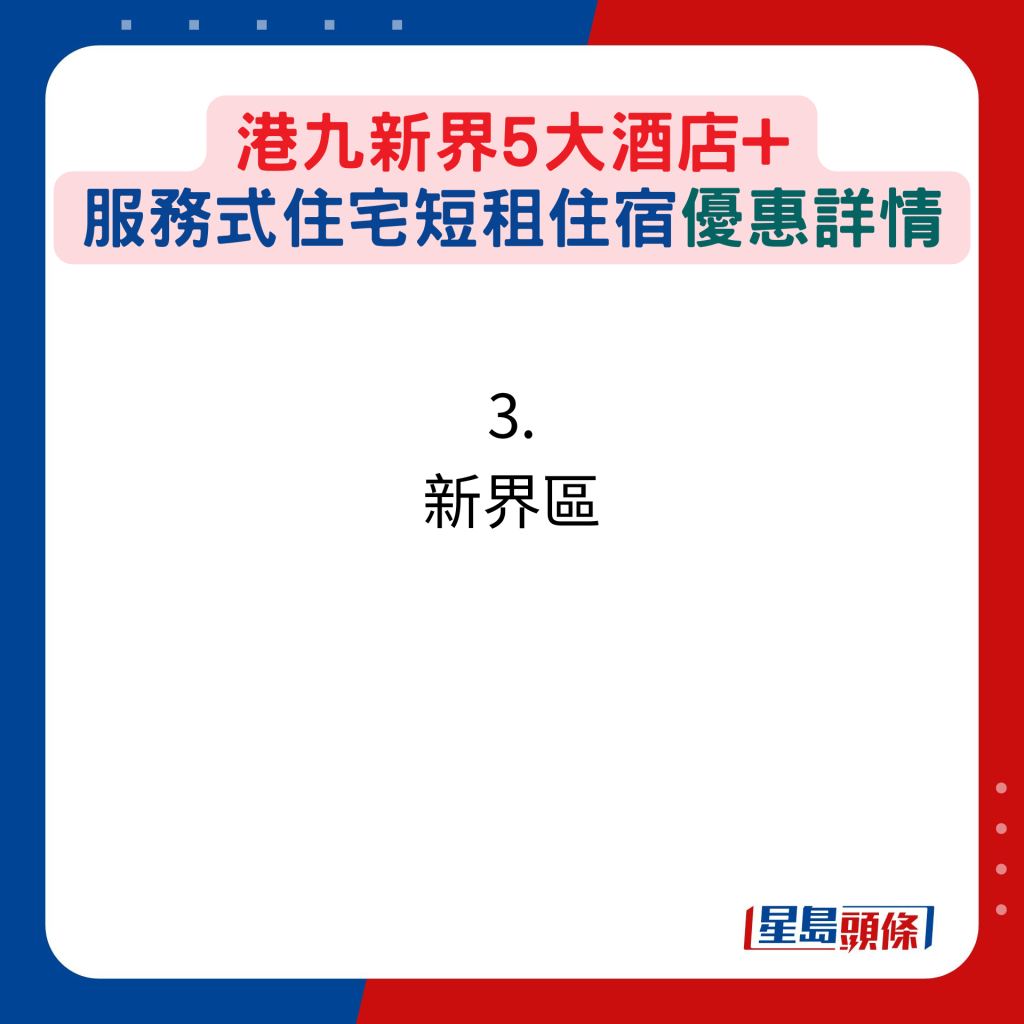 港九新界5大酒店+
服務式住宅短租住宿優惠詳情

3.
新界區

星島頭條